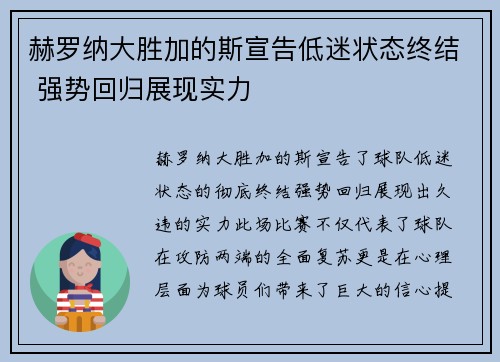 赫罗纳大胜加的斯宣告低迷状态终结 强势回归展现实力

赫罗纳大胜加的斯宣告了球队低迷状态的彻底终结强势回归展现出久违的实力此场比赛不仅代表了球队在攻防两端的全面复苏更是在心理层面为球员们带来了巨大的信心提